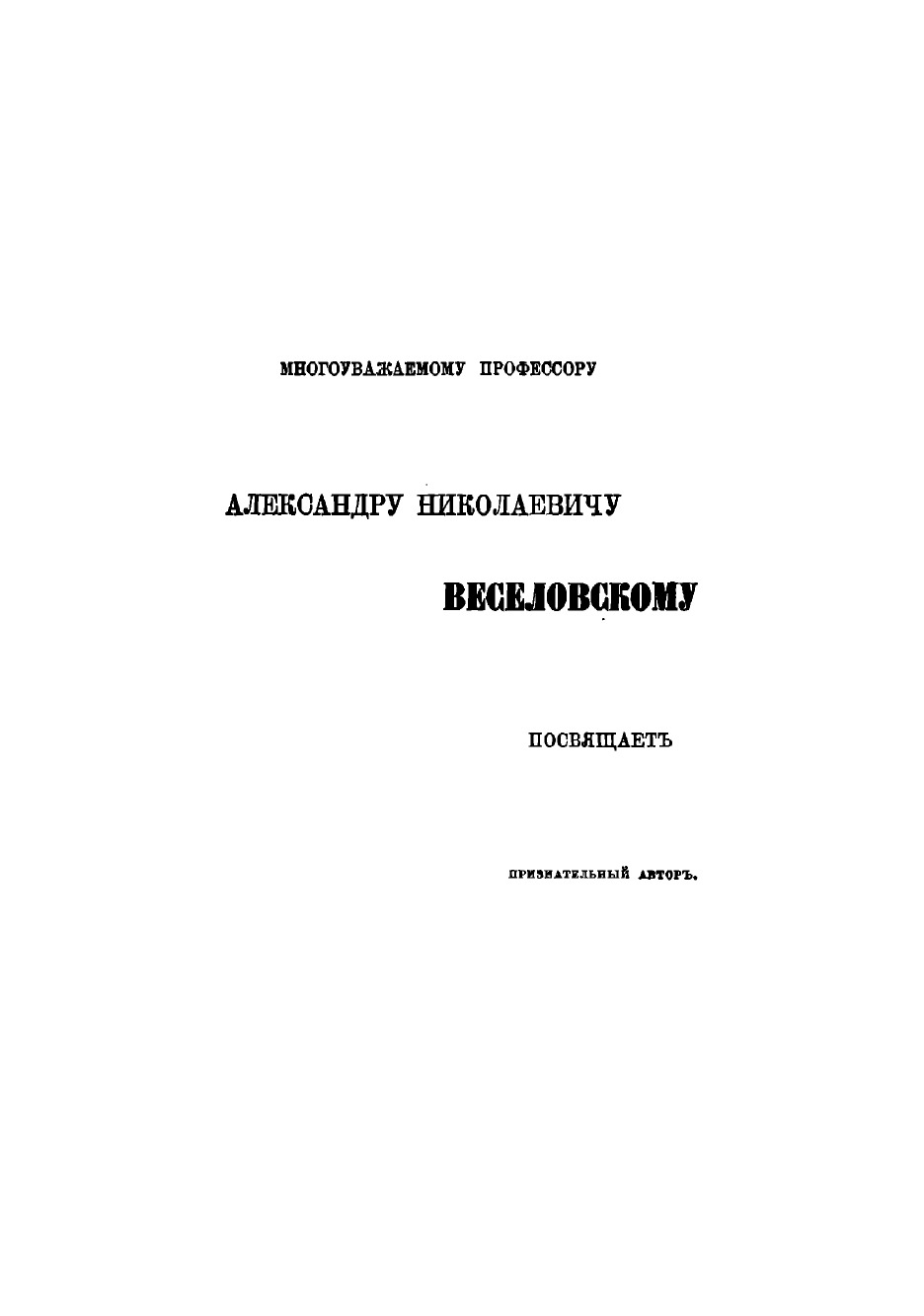 МНОГОУВАЖАЕМОМУ ПРОФЕССОРУ

АЛЕКСАНДРУ НИКОЛАЕВИЧУ

ВЕСЕЛОВСКОМУ

ПОСВЯЩАЕТЪ

ПРИЗНАТЕЛЬНЫЙ АВТОРЪ.